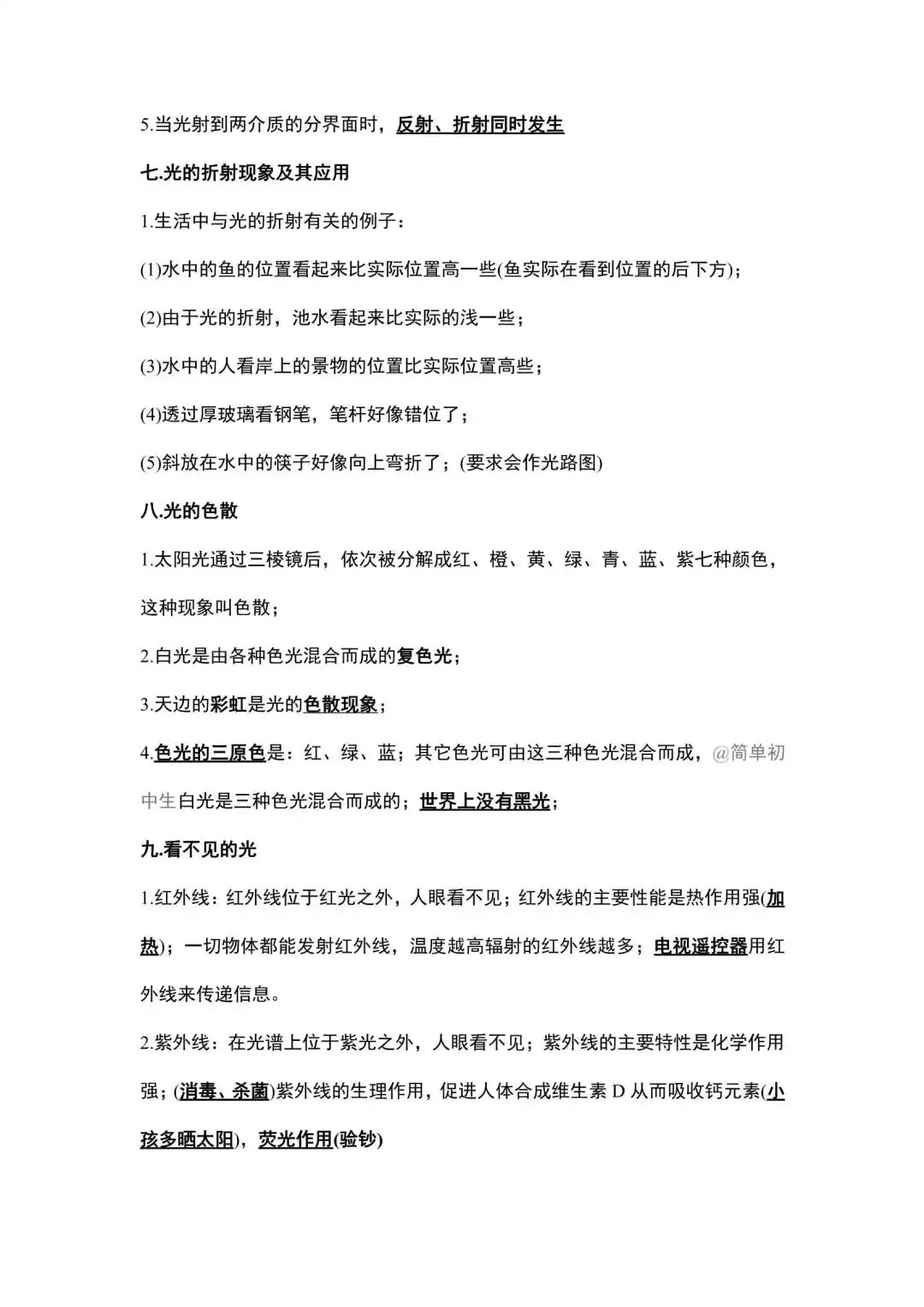 5.当光射到两介质的分界面时，反射、折射同时发生

七.光的折射现象及其应用

1.生活中与光的折射有关的例子：

(1)水中的鱼的位置看起来比实际位置高一些(鱼实际在看到位置的后下方)；

(2)由于光的折射，池水看起来比实际的浅一些；

(3)水中的人看岸上的景物的位置比实际位置高些；

(4)透过厚玻璃看钢笔，笔杆好像错位了；

(5)斜放在水中的筷子好像向上弯折了；(要求会作光路图)

八.光的色散

1.太阳光通过三棱镜后，依次被分解成红、橙、黄、绿、青、蓝、紫七种颜色，这种现象叫色散；

2.白光是由各种色光混合而成的复色光；

3.天边的彩虹是光的色散现象；

4.色光的三原色是：红、绿、蓝；其它色光可由这三种色光混合而成，@简单初中生白光是三种色光混合而成的；世界上没有黑光；

九.看不见的光

1.红外线：红外线位于红光之外，人眼看不见；红外线的主要性能是热作用强(加热)；一切物体都能发射红外线，温度越高辐射的红外线越多；电视遥控器用红外线来传递信息。

2.紫外线：在光谱上位于紫光之外，人眼看不见；紫外线的主要特性是化学作用强；(消毒、杀菌)紫外线的生理作用，促进人体合成维生素 D 从而吸收钙元素(小孩多晒太阳)，荧光作用(验钞)